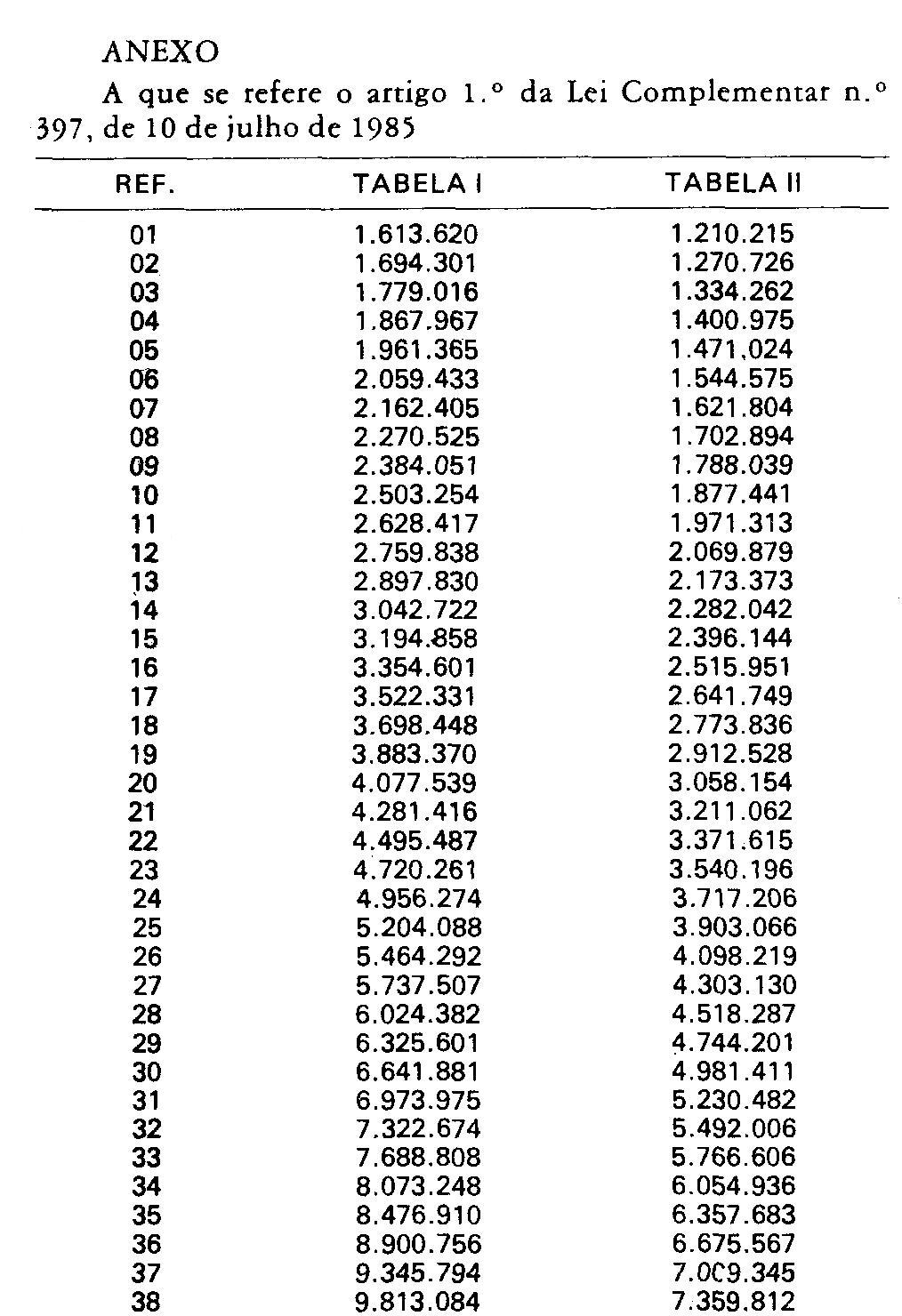 ANEXO

A que se refere o artigo 1.º da Lei Complementar n.º 397, de 10 de julho de 1985

| REF. | TABELA I | TABELA II |
|---|---|---|
| 01 | 1.613.620 | 1.210.215 |
| 02 | 1.694.301 | 1.270.726 |
| 03 | 1.779.016 | 1.334.262 |
| 04 | 1.867.967 | 1.400.975 |
| 05 | 1.961.365 | 1.471.024 |
| 06 | 2.059.433 | 1.544.575 |
| 07 | 2.162.405 | 1.621.804 |
| 08 | 2.270.525 | 1.702.894 |
| 09 | 2.384.051 | 1.788.039 |
| 10 | 2.503.254 | 1.877.441 |
| 11 | 2.628.417 | 1.971.313 |
| 12 | 2.759.838 | 2.069.879 |
| 13 | 2.897.830 | 2.173.373 |
| 14 | 3.042.722 | 2.282.042 |
| 15 | 3.194.858 | 2.396.144 |
| 16 | 3.354.601 | 2.515.951 |
| 17 | 3.522.331 | 2.641.749 |
| 18 | 3.698.448 | 2.773.836 |
| 19 | 3.883.370 | 2.912.528 |
| 20 | 4.077.539 | 3.058.154 |
| 21 | 4.281.416 | 3.211.062 |
| 22 | 4.495.487 | 3.371.615 |
| 23 | 4.720.261 | 3.540.196 |
| 24 | 4.956.274 | 3.717.206 |
| 25 | 5.204.088 | 3.903.066 |
| 26 | 5.464.292 | 4.098.219 |
| 27 | 5.737.507 | 4.303.130 |
| 28 | 6.024.382 | 4.518.287 |
| 29 | 6.325.601 | 4.744.201 |
| 30 | 6.641.881 | 4.981.411 |
| 31 | 6.973.975 | 5.230.482 |
| 32 | 7.322.674 | 5.492.006 |
| 33 | 7.688.808 | 5.766.606 |
| 34 | 8.073.248 | 6.054.936 |
| 35 | 8.476.910 | 6.357.683 |
| 36 | 8.900.756 | 6.675.567 |
| 37 | 9.345.794 | 7.009.345 |
| 38 | 9.813.084 | 7.359.812 |